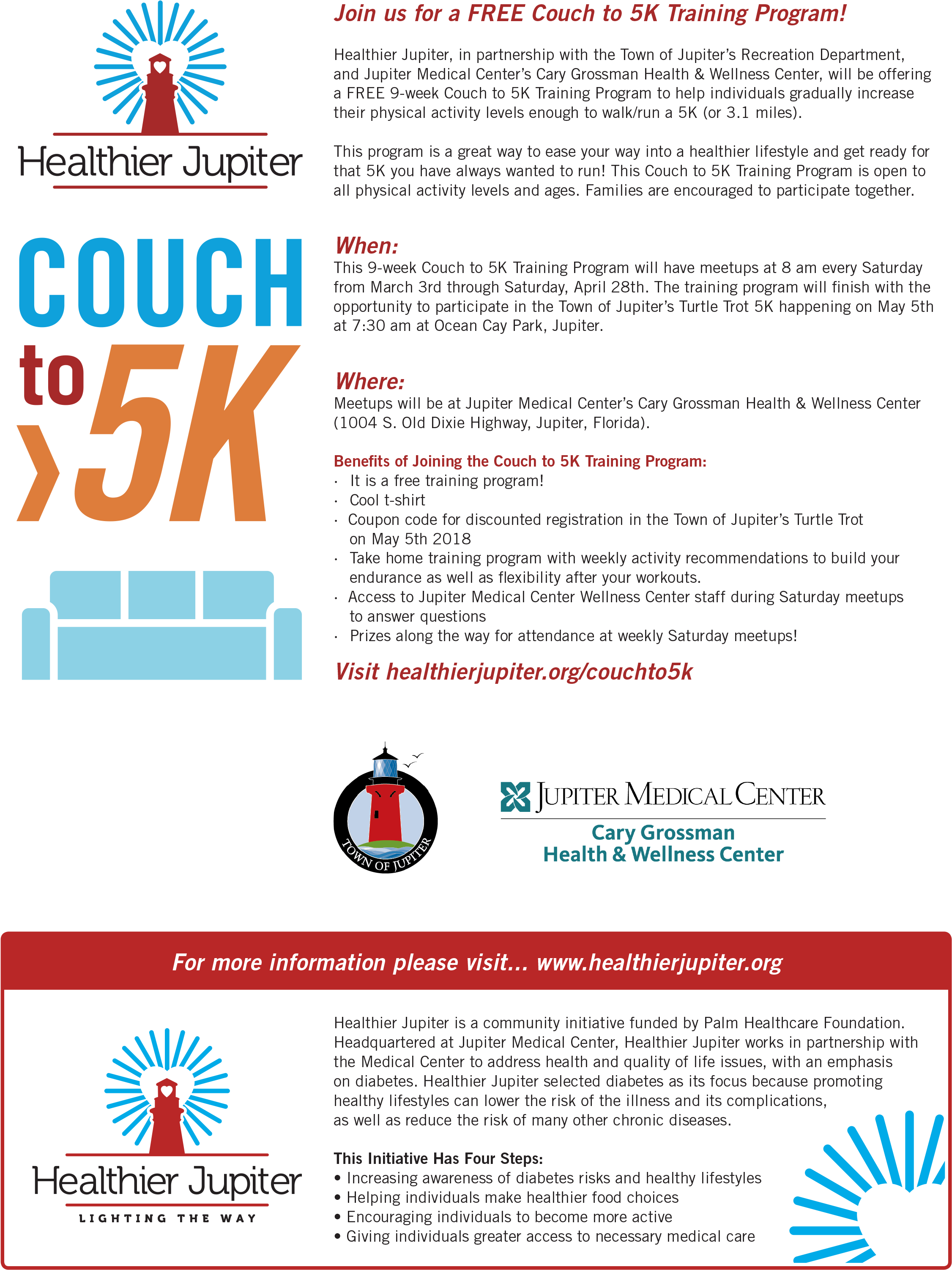 Healthier Jupiter

COUCH to 5K

Join us for a FREE Couch to 5K Training Program!

Healthier Jupiter, in partnership with the Town of Jupiter's Recreation Department, and Jupiter Medical Center's Cary Grossman Health & Wellness Center, will be offering a FREE 9-week Couch to 5K Training Program to help individuals gradually increase their physical activity levels enough to walk/run a 5K (or 3.1 miles).

This program is a great way to ease your way into a healthier lifestyle and get ready for that 5K you have always wanted to run! This Couch to 5K Training Program is open to all physical activity levels and ages. Families are encouraged to participate together.

When:
This 9-week Couch to 5K Training Program will have meetups at 8 am every Saturday from March 3rd through Saturday, April 28th. The training program will finish with the opportunity to participate in the Town of Jupiter's Turtle Trot 5K happening on May 5th at 7:30 am at Ocean Cay Park, Jupiter.

Where:
Meetups will be at Jupiter Medical Center's Cary Grossman Health & Wellness Center (1004 S. Old Dixie Highway, Jupiter, Florida).

Benefits of Joining the Couch to 5K Training Program:
· It is a free training program!
· Cool t-shirt
· Coupon code for discounted registration in the Town of Jupiter's Turtle Trot on May 5th 2018
· Take home training program with weekly activity recommendations to build your endurance as well as flexibility after your workouts.
· Access to Jupiter Medical Center Wellness Center staff during Saturday meetups to answer questions
· Prizes along the way for attendance at weekly Saturday meetups!

Visit healthierjupiter.org/couchto5k

TOWN OF JUPITER

JUPITER MEDICAL CENTER
Cary Grossman
Health & Wellness Center

For more information please visit... www.healthierjupiter.org

Healthier Jupiter
LIGHTING THE WAY

Healthier Jupiter is a community initiative funded by Palm Healthcare Foundation. Headquartered at Jupiter Medical Center, Healthier Jupiter works in partnership with the Medical Center to address health and quality of life issues, with an emphasis on diabetes. Healthier Jupiter selected diabetes as its focus because promoting healthy lifestyles can lower the risk of the illness and its complications, as well as reduce the risk of many other chronic diseases.

This Initiative Has Four Steps:
• Increasing awareness of diabetes risks and healthy lifestyles
• Helping individuals make healthier food choices
• Encouraging individuals to become more active
• Giving individuals greater access to necessary medical care